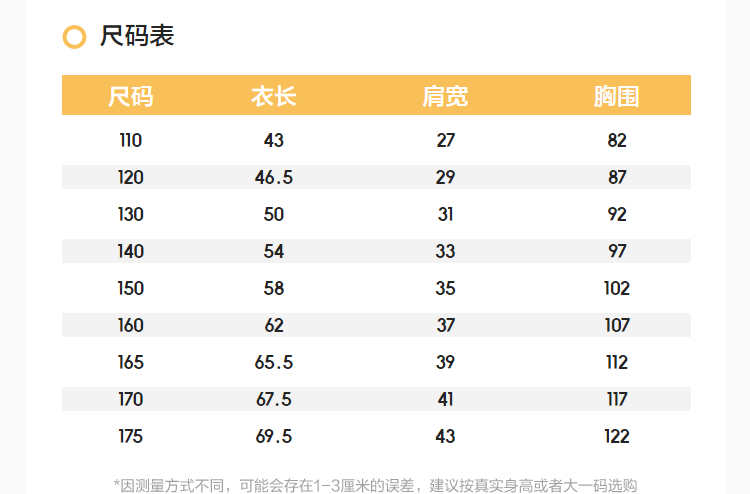 尺码表

| 尺码 | 衣长 | 肩宽 | 胸围 |
|---|---|---|---|
| 110 | 43 | 27 | 82 |
| 120 | 46.5 | 29 | 87 |
| 130 | 50 | 31 | 92 |
| 140 | 54 | 33 | 97 |
| 150 | 58 | 35 | 102 |
| 160 | 62 | 37 | 107 |
| 165 | 65.5 | 39 | 112 |
| 170 | 67.5 | 41 | 117 |
| 175 | 69.5 | 43 | 122 |

*因测量方式不同，可能会存在1-3厘米的误差，建议按真实身高或者大一码选购